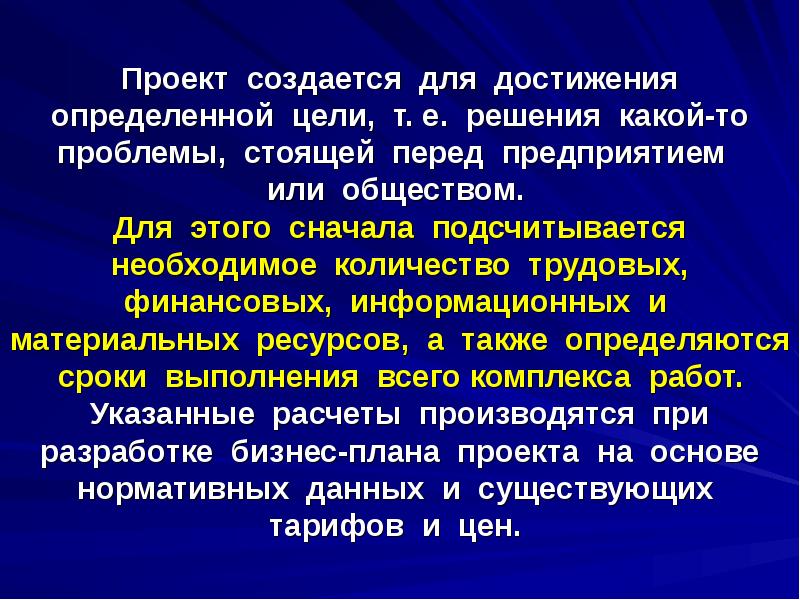 Проект создается для достижения определенной цели, т. е. решения какой-то проблемы, стоящей перед предприятием или обществом.
Для этого сначала подсчитывается необходимое количество трудовых, финансовых, информационных и материальных ресурсов, а также определяются сроки выполнения всего комплекса работ.
Указанные расчеты производятся при разработке бизнес-плана проекта на основе нормативных данных и существующих тарифов и цен.